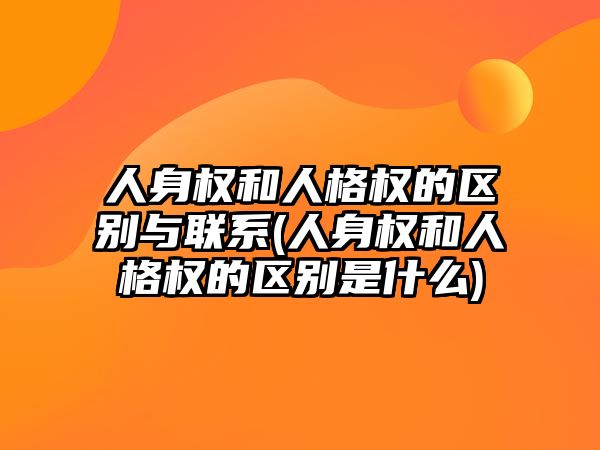 人身权和人格权的区别与联系(人身权和人格权的区别是什么)